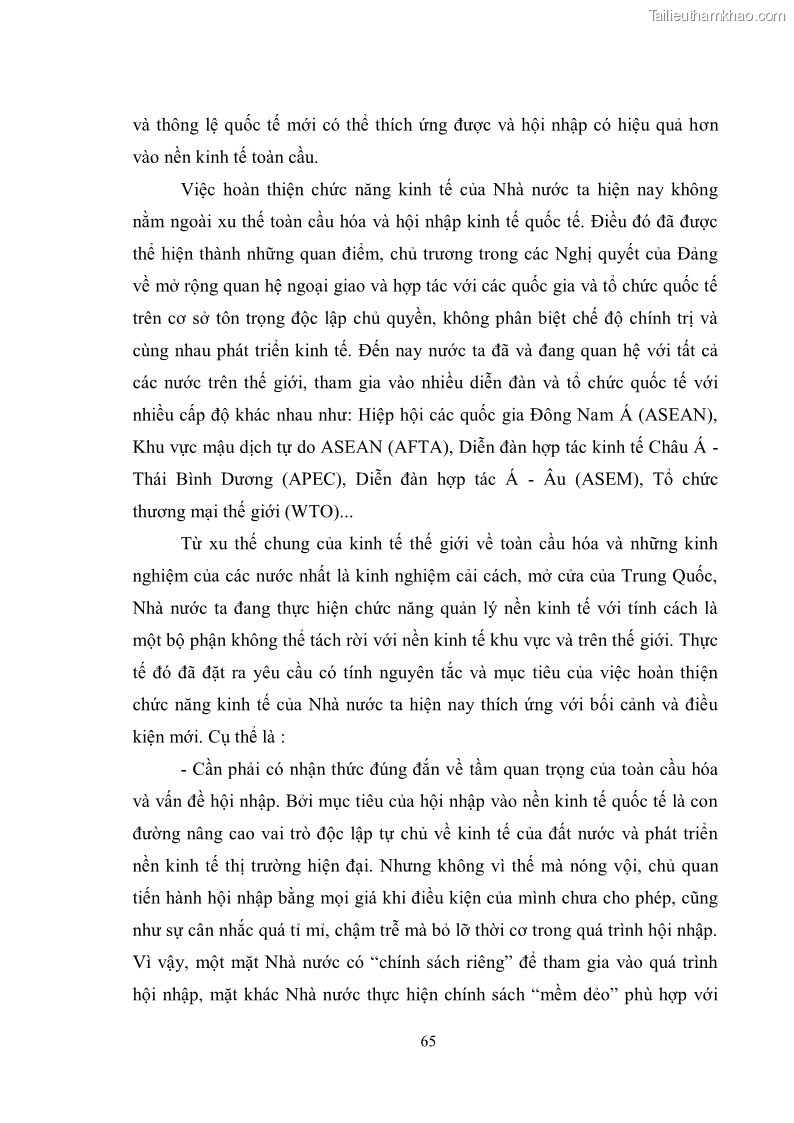 Tailieuthamkhao.com

và thông lệ quốc tế mới có thể thích ứng được và hội nhập có hiệu quả hơn vào nền kinh tế toàn cầu.

Việc hoàn thiện chức năng kinh tế của Nhà nước ta hiện nay không nằm ngoài xu thế toàn cầu hóa và hội nhập kinh tế quốc tế. Điều đó đã được thể hiện thành những quan điểm, chủ trương trong các Nghị quyết của Đảng về mở rộng quan hệ ngoại giao và hợp tác với các quốc gia và tổ chức quốc tế trên cơ sở tôn trọng độc lập chủ quyền, không phân biệt chế độ chính trị và cùng nhau phát triển kinh tế. Đến nay nước ta đã và đang quan hệ với tất cả các nước trên thế giới, tham gia vào nhiều diễn đàn và tổ chức quốc tế với nhiều cấp độ khác nhau như: Hiệp hội các quốc gia Đông Nam Á (ASEAN), Khu vực mậu dịch tự do ASEAN (AFTA), Diễn đàn hợp tác kinh tế Châu Á - Thái Bình Dương (APEC), Diễn đàn hợp tác Á - Âu (ASEM), Tổ chức thương mại thế giới (WTO)...

Từ xu thế chung của kinh tế thế giới về toàn cầu hóa và những kinh nghiệm của các nước nhất là kinh nghiệm cải cách, mở cửa của Trung Quốc, Nhà nước ta đang thực hiện chức năng quản lý nền kinh tế với tính cách là một bộ phận không thể tách rời với nền kinh tế khu vực và trên thế giới. Thực tế đó đã đặt ra yêu cầu có tính nguyên tắc và mục tiêu của việc hoàn thiện chức năng kinh tế của Nhà nước ta hiện nay thích ứng với bối cảnh và điều kiện mới. Cụ thể là :

- Cần phải có nhận thức đúng đắn về tầm quan trọng của toàn cầu hóa và vấn đề hội nhập. Bởi mục tiêu của hội nhập vào nền kinh tế quốc tế là con đường nâng cao vai trò độc lập tự chủ về kinh tế của đất nước và phát triển nền kinh tế thị trường hiện đại. Nhưng không vì thế mà nóng vội, chủ quan tiến hành hội nhập bằng mọi giá khi điều kiện của mình chưa cho phép, cũng như sự cân nhắc quá tỉ mỉ, chậm trễ mà bỏ lỡ thời cơ trong quá trình hội nhập. Vì vậy, một mặt Nhà nước có “chính sách riêng” để tham gia vào quá trình hội nhập, mặt khác Nhà nước thực hiện chính sách “mềm dẻo” phù hợp với

65